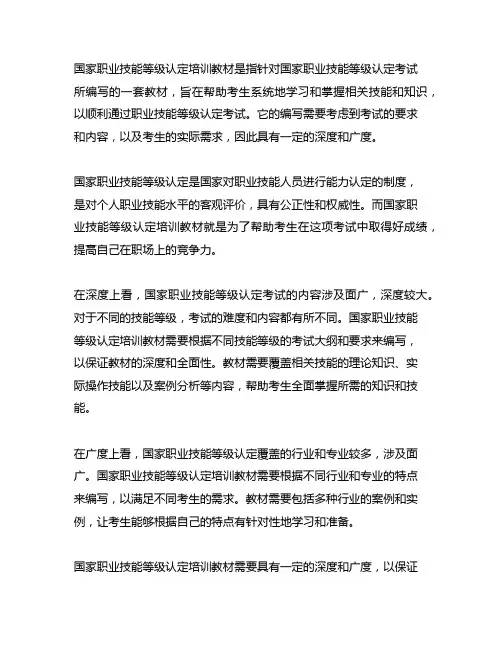 国家职业技能等级认定培训教材是指针对国家职业技能等级认定考试所编写的一套教材，旨在帮助考生系统地学习和掌握相关技能和知识，以顺利通过职业技能等级认定考试。它的编写需要考虑到考试的要求和内容，以及考生的实际需求，因此具有一定的深度和广度。

国家职业技能等级认定是国家对职业技能人员进行能力认定的制度，是对个人职业技能水平的客观评价，具有公正性和权威性。而国家职业技能等级认定培训教材就是为了帮助考生在这项考试中取得好成绩，提高自己在职场上的竞争力。

在深度上看，国家职业技能等级认定考试的内容涉及面广，深度较大。对于不同的技能等级，考试的难度和内容都有所不同。国家职业技能等级认定培训教材需要根据不同技能等级的考试大纲和要求来编写，以保证教材的深度和全面性。教材需要覆盖相关技能的理论知识、实际操作技能以及案例分析等内容，帮助考生全面掌握所需的知识和技能。

在广度上看，国家职业技能等级认定覆盖的行业和专业较多，涉及面广。国家职业技能等级认定培训教材需要根据不同行业和专业的特点来编写，以满足不同考生的需求。教材需要包括多种行业的案例和实例，让考生能够根据自己的特点有针对性地学习和准备。

国家职业技能等级认定培训教材需要具有一定的深度和广度，以保证